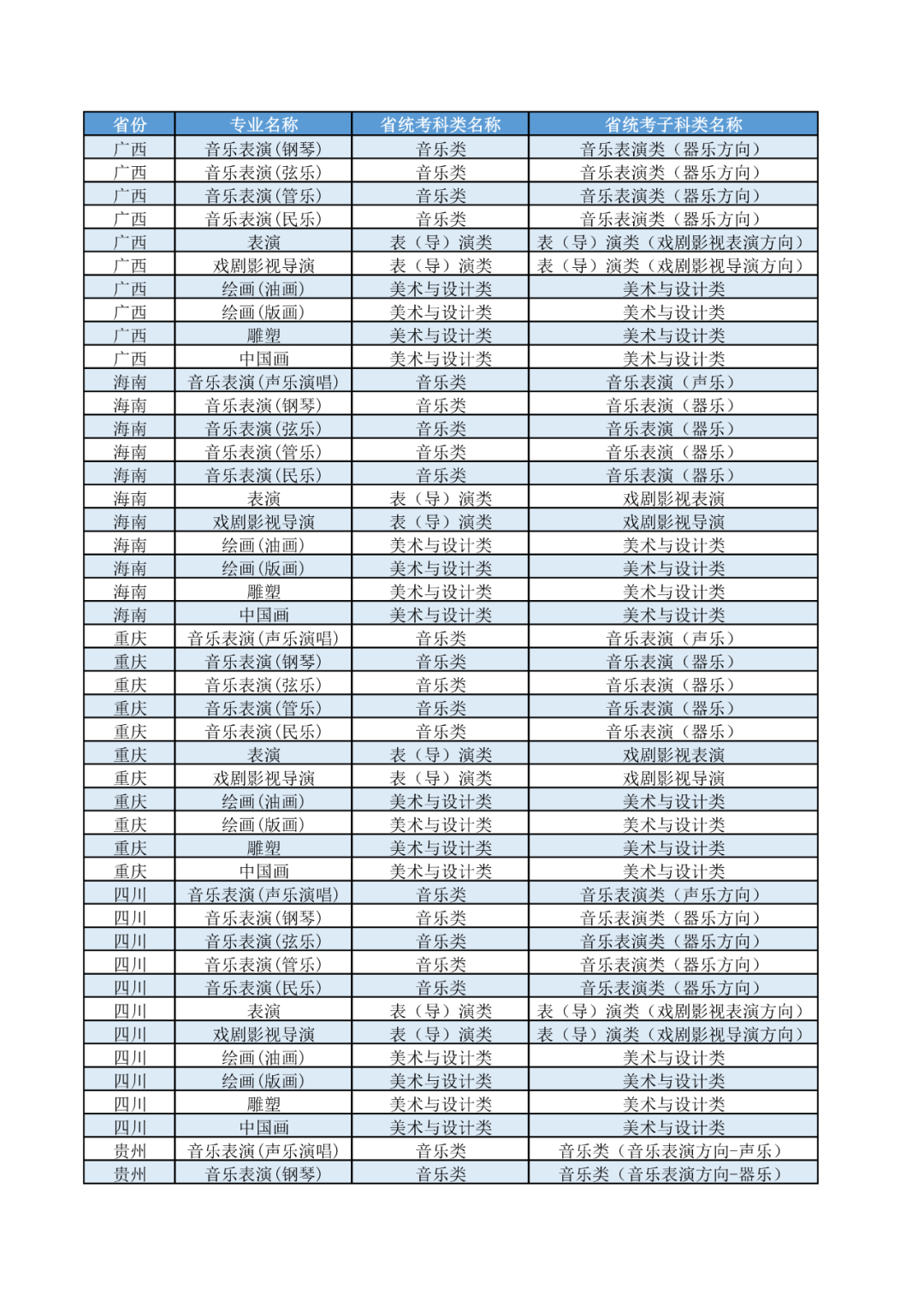 | 省份 | 专业名称 | 省统考科类名称 | 省统考子科类名称 |
|---|---|---|---|
| 广西 | 音乐表演(钢琴) | 音乐类 | 音乐表演类（器乐方向） |
| 广西 | 音乐表演(弦乐) | 音乐类 | 音乐表演类（器乐方向） |
| 广西 | 音乐表演(管乐) | 音乐类 | 音乐表演类（器乐方向） |
| 广西 | 音乐表演(民乐) | 音乐类 | 音乐表演类（器乐方向） |
| 广西 | 表演 | 表（导）演类 | 表（导）演类（戏剧影视表演方向） |
| 广西 | 戏剧影视导演 | 表（导）演类 | 表（导）演类（戏剧影视导演方向） |
| 广西 | 绘画(油画) | 美术与设计类 | 美术与设计类 |
| 广西 | 绘画(版画) | 美术与设计类 | 美术与设计类 |
| 广西 | 雕塑 | 美术与设计类 | 美术与设计类 |
| 广西 | 中国画 | 美术与设计类 | 美术与设计类 |
| 海南 | 音乐表演(声乐演唱) | 音乐类 | 音乐表演（声乐） |
| 海南 | 音乐表演(钢琴) | 音乐类 | 音乐表演（器乐） |
| 海南 | 音乐表演(弦乐) | 音乐类 | 音乐表演（器乐） |
| 海南 | 音乐表演(管乐) | 音乐类 | 音乐表演（器乐） |
| 海南 | 音乐表演(民乐) | 音乐类 | 音乐表演（器乐） |
| 海南 | 表演 | 表（导）演类 | 戏剧影视表演 |
| 海南 | 戏剧影视导演 | 表（导）演类 | 戏剧影视导演 |
| 海南 | 绘画(油画) | 美术与设计类 | 美术与设计类 |
| 海南 | 绘画(版画) | 美术与设计类 | 美术与设计类 |
| 海南 | 雕塑 | 美术与设计类 | 美术与设计类 |
| 海南 | 中国画 | 美术与设计类 | 美术与设计类 |
| 重庆 | 音乐表演(声乐演唱) | 音乐类 | 音乐表演（声乐） |
| 重庆 | 音乐表演(钢琴) | 音乐类 | 音乐表演（器乐） |
| 重庆 | 音乐表演(弦乐) | 音乐类 | 音乐表演（器乐） |
| 重庆 | 音乐表演(管乐) | 音乐类 | 音乐表演（器乐） |
| 重庆 | 音乐表演(民乐) | 音乐类 | 音乐表演（器乐） |
| 重庆 | 表演 | 表（导）演类 | 戏剧影视表演 |
| 重庆 | 戏剧影视导演 | 表（导）演类 | 戏剧影视导演 |
| 重庆 | 绘画(油画) | 美术与设计类 | 美术与设计类 |
| 重庆 | 绘画(版画) | 美术与设计类 | 美术与设计类 |
| 重庆 | 雕塑 | 美术与设计类 | 美术与设计类 |
| 重庆 | 中国画 | 美术与设计类 | 美术与设计类 |
| 四川 | 音乐表演(声乐演唱) | 音乐类 | 音乐表演类（声乐方向） |
| 四川 | 音乐表演(钢琴) | 音乐类 | 音乐表演类（器乐方向） |
| 四川 | 音乐表演(弦乐) | 音乐类 | 音乐表演类（器乐方向） |
| 四川 | 音乐表演(管乐) | 音乐类 | 音乐表演类（器乐方向） |
| 四川 | 音乐表演(民乐) | 音乐类 | 音乐表演类（器乐方向） |
| 四川 | 表演 | 表（导）演类 | 表（导）演类（戏剧影视表演方向） |
| 四川 | 戏剧影视导演 | 表（导）演类 | 表（导）演类（戏剧影视导演方向） |
| 四川 | 绘画(油画) | 美术与设计类 | 美术与设计类 |
| 四川 | 绘画(版画) | 美术与设计类 | 美术与设计类 |
| 四川 | 雕塑 | 美术与设计类 | 美术与设计类 |
| 四川 | 中国画 | 美术与设计类 | 美术与设计类 |
| 贵州 | 音乐表演(声乐演唱) | 音乐类 | 音乐类（音乐表演方向-声乐） |
| 贵州 | 音乐表演(钢琴) | 音乐类 | 音乐类（音乐表演方向-器乐） |